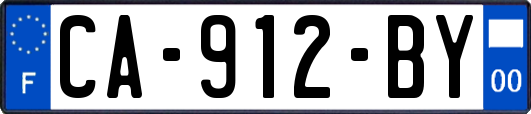 F

CA-912-BY

00